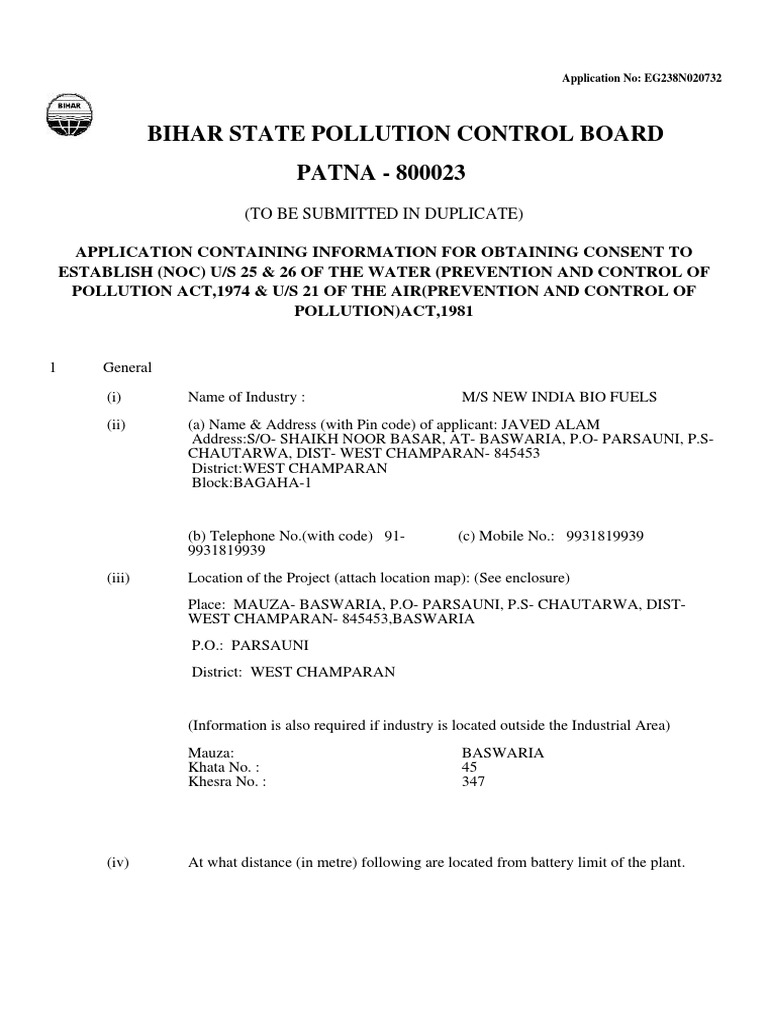 Application No: EG238N020732

BIHAR

BIHAR STATE POLLUTION CONTROL BOARD

PATNA - 800023

(TO BE SUBMITTED IN DUPLICATE)

APPLICATION CONTAINING INFORMATION FOR OBTAINING CONSENT TO ESTABLISH (NOC) U/S 25 & 26 OF THE WATER (PREVENTION AND CONTROL OF POLLUTION ACT,1974 & U/S 21 OF THE AIR(PREVENTION AND CONTROL OF POLLUTION)ACT,1981

1 General

(i) Name of Industry : M/S NEW INDIA BIO FUELS

(ii) (a) Name & Address (with Pin code) of applicant: JAVED ALAM
Address:S/O- SHAIKH NOOR BASAR, AT- BASWARIA, P.O- PARSAUNI, P.S- CHAUTARWA, DIST- WEST CHAMPARAN- 845453
District:WEST CHAMPARAN
Block:BAGAHA-1

(b) Telephone No.(with code) 91-9931819939 (c) Mobile No.: 9931819939

(iii) Location of the Project (attach location map): (See enclosure)

Place: MAUZA- BASWARIA, P.O- PARSAUNI, P.S- CHAUTARWA, DIST- WEST CHAMPARAN- 845453,BASWARIA

P.O.: PARSAUNI

District: WEST CHAMPARAN

(Information is also required if industry is located outside the Industrial Area)

Mauza: BASWARIA
Khata No. : 45
Khesra No. : 347

(iv) At what distance (in metre) following are located from battery limit of the plant.